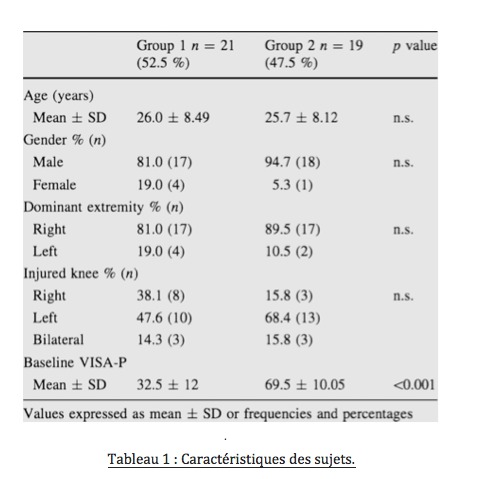 |  | Group 1 $n = 21$ (52.5 %) | Group 2 $n = 19$ (47.5 %) | $p$ value |
|---|---|---|---|
| Age (years) |  |  |  |
| Mean ± SD | 26.0 ± 8.49 | 25.7 ± 8.12 | n.s. |
| Gender % ($n$) |  |  |  |
| Male | 81.0 (17) | 94.7 (18) | n.s. |
| Female | 19.0 (4) | 5.3 (1) |  |
| Dominant extremity % ($n$) |  |  |  |
| Right | 81.0 (17) | 89.5 (17) | n.s. |
| Left | 19.0 (4) | 10.5 (2) |  |
| Injured knee % ($n$) |  |  |  |
| Right | 38.1 (8) | 15.8 (3) | n.s. |
| Left | 47.6 (10) | 68.4 (13) |  |
| Bilateral | 14.3 (3) | 15.8 (3) |  |
| Baseline VISA-P |  |  |  |
| Mean ± SD | 32.5 ± 12 | 69.5 ± 10.05 | <0.001 |

Values expressed as mean ± SD or frequencies and percentages

Tableau 1 : Caractéristiques des sujets.